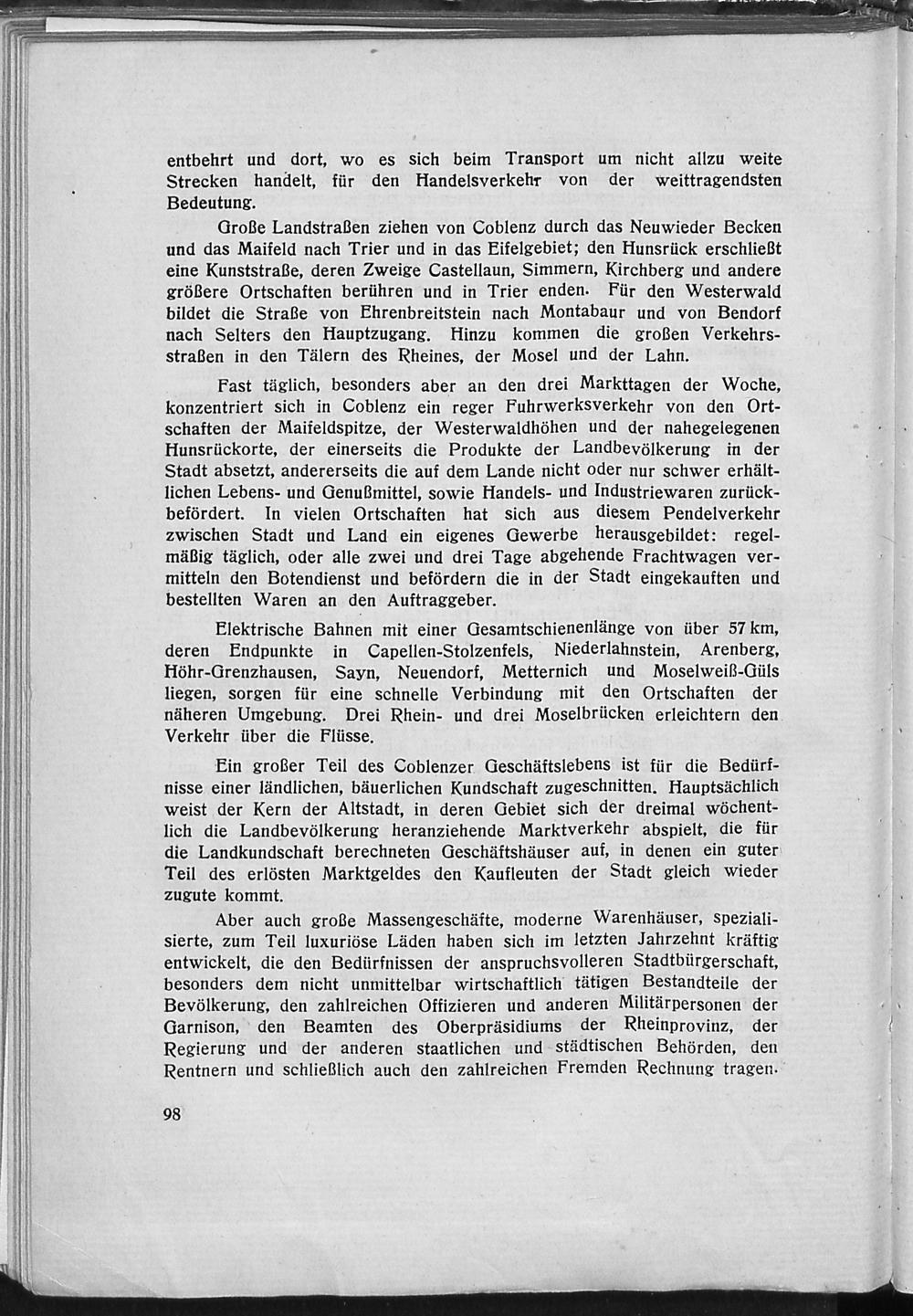 entbehrt und dort, wo es sich beim Transport um nicht allzu weite Strecken handelt, für den Handelsverkehr von der weittragendsten Bedeutung.

Große Landstraßen ziehen von Coblenz durch das Neuwieder Becken und das Maifeld nach Trier und in das Eifelgebiet; den Hunsrück erschließt eine Kunststraße, deren Zweige Castellaun, Simmern, Kirchberg und andere größere Ortschaften berühren und in Trier enden. Für den Westerwald bildet die Straße von Ehrenbreitstein nach Montabaur und von Bendorf nach Selters den Hauptzugang. Hinzu kommen die großen Verkehrsstraßen in den Tälern des Rheines, der Mosel und der Lahn.

Fast täglich, besonders aber an den drei Markttagen der Woche, konzentriert sich in Coblenz ein reger Fuhrwerksverkehr von den Ortschaften der Maifeldspitze, der Westerwaldhöhen und der nahegelegenen Hunsrückorte, der einerseits die Produkte der Landbevölkerung in der Stadt absetzt, andererseits die auf dem Lande nicht oder nur schwer erhältlichen Lebens- und Genußmittel, sowie Handels- und Industriewaren zurückbefördert. In vielen Ortschaften hat sich aus diesem Pendelverkehr zwischen Stadt und Land ein eigenes Gewerbe herausgebildet: regelmäßig täglich, oder alle zwei und drei Tage abgehende Frachtwagen vermitteln den Botendienst und befördern die in der Stadt eingekauften und bestellten Waren an den Auftraggeber.

Elektrische Bahnen mit einer Gesamtschienenlänge von über 57 km, deren Endpunkte in Capellen-Stolzenfels, Niederlahnstein, Arenberg, Höhr-Grenzhausen, Sayn, Neuendorf, Metternich und Moselweiß-Güls liegen, sorgen für eine schnelle Verbindung mit den Ortschaften der näheren Umgebung. Drei Rhein- und drei Moselbrücken erleichtern den Verkehr über die Flüsse.

Ein großer Teil des Coblenzer Geschäftslebens ist für die Bedürfnisse einer ländlichen, bäuerlichen Kundschaft zugeschnitten. Hauptsächlich weist der Kern der Altstadt, in deren Gebiet sich der dreimal wöchentlich die Landbevölkerung heranziehende Marktverkehr abspielt, die für die Landkundschaft berechneten Geschäftshäuser auf, in denen ein guter Teil des erlösten Marktgeldes den Kaufleuten der Stadt gleich wieder zugute kommt.

Aber auch große Massengeschäfte, moderne Warenhäuser, spezialisierte, zum Teil luxuriöse Läden haben sich im letzten Jahrzehnt kräftig entwickelt, die den Bedürfnissen der anspruchsvolleren Stadtbürgerschaft, besonders dem nicht unmittelbar wirtschaftlich tätigen Bestandteile der Bevölkerung, den zahlreichen Offizieren und anderen Militärpersonen der Garnison, den Beamten des Oberpräsidiums der Rheinprovinz, der Regierung und der anderen staatlichen und städtischen Behörden, den Rentnern und schließlich auch den zahlreichen Fremden Rechnung tragen.

98